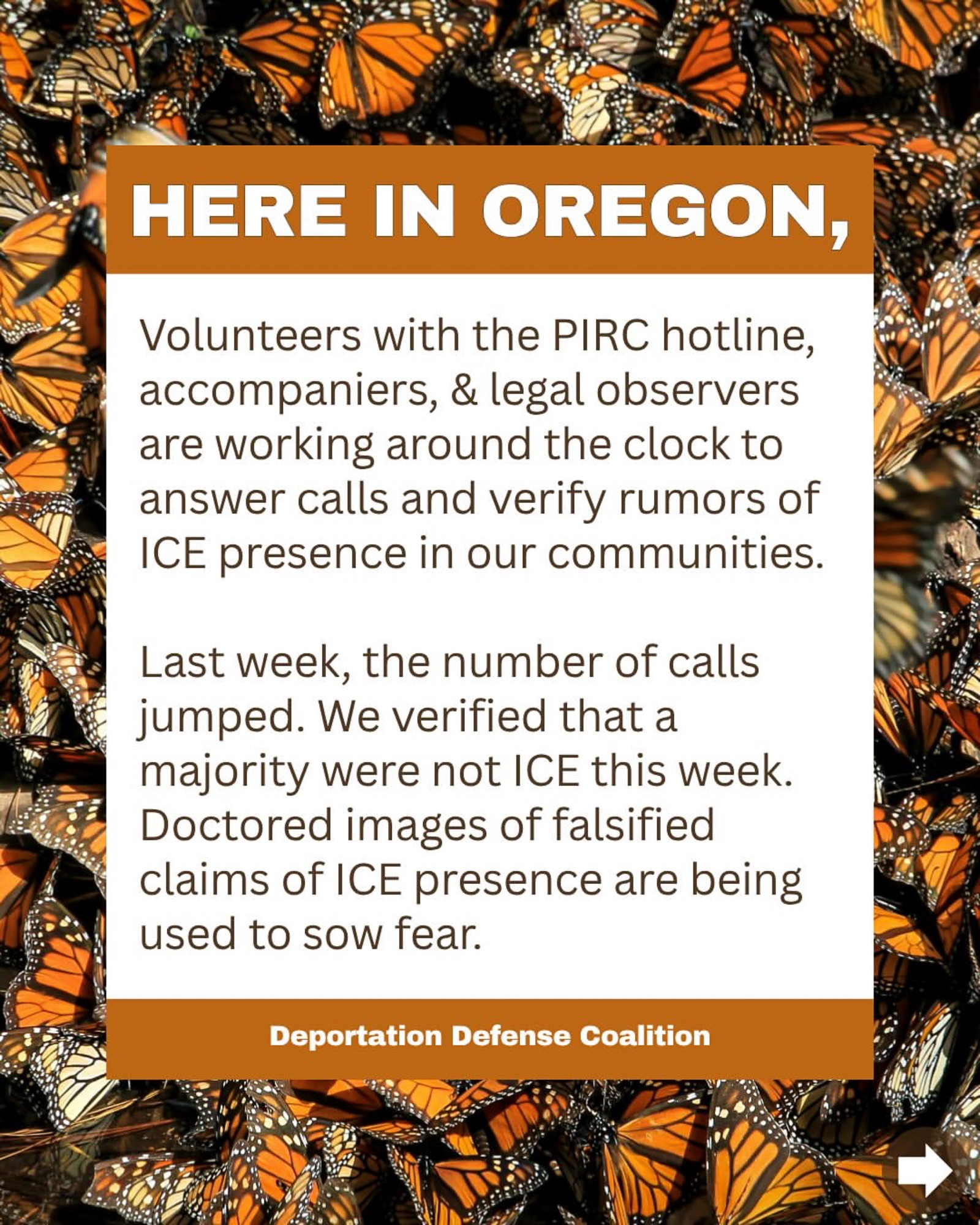 HERE IN OREGON,

Volunteers with the PIRC hotline, accompaniers, & legal observers are working around the clock to answer calls and verify rumors of ICE presence in our communities.

Last week, the number of calls jumped. We verified that a majority were not ICE this week. Doctored images of falsified claims of ICE presence are being used to sow fear.

Deportation Defense Coalition